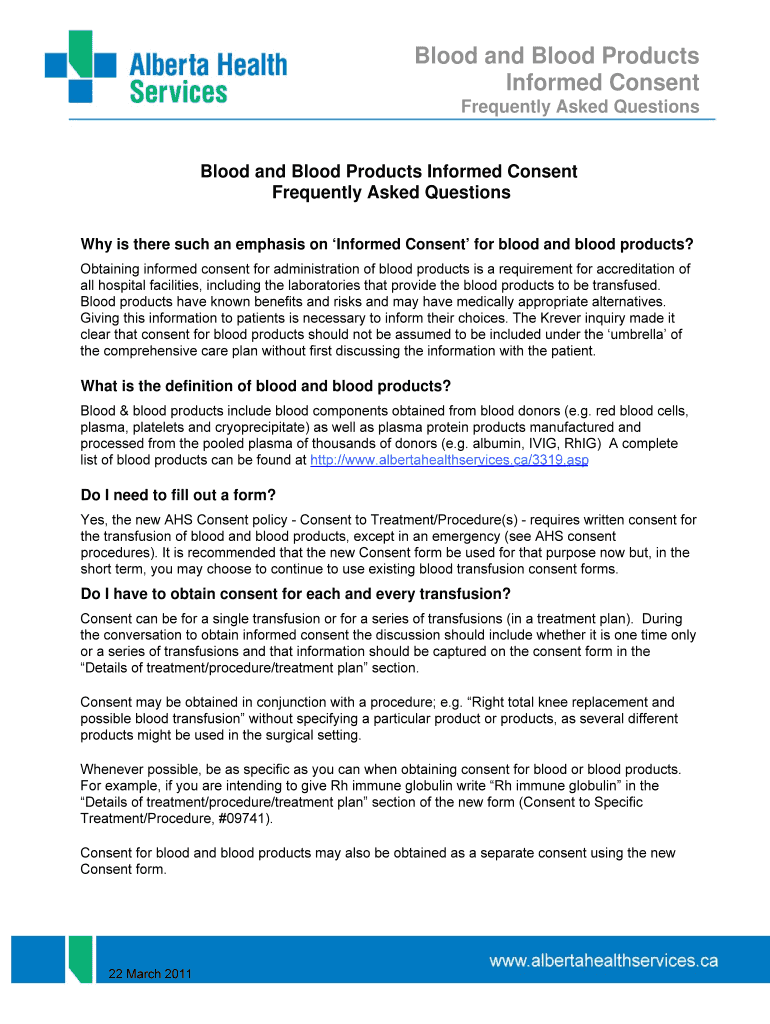 Alberta Health Services

Blood and Blood Products Informed Consent
Frequently Asked Questions

Blood and Blood Products Informed Consent
Frequently Asked Questions

Why is there such an emphasis on 'Informed Consent' for blood and blood products?
Obtaining informed consent for administration of blood products is a requirement for accreditation of all hospital facilities, including the laboratories that provide the blood products to be transfused. Blood products have known benefits and risks and may have medically appropriate alternatives. Giving this information to patients is necessary to inform their choices. The Krever inquiry made it clear that consent for blood products should not be assumed to be included under the 'umbrella' of the comprehensive care plan without first discussing the information with the patient.

What is the definition of blood and blood products?
Blood & blood products include blood components obtained from blood donors (e.g. red blood cells, plasma, platelets and cryoprecipitate) as well as plasma protein products manufactured and processed from the pooled plasma of thousands of donors (e.g. albumin, IVIG, RhIG) A complete list of blood products can be found at http://www.albertahealthservices.ca/3319.asp

Do I need to fill out a form?
Yes, the new AHS Consent policy - Consent to Treatment/Procedure(s) - requires written consent for the transfusion of blood and blood products, except in an emergency (see AHS consent procedures). It is recommended that the new Consent form be used for that purpose now but, in the short term, you may choose to continue to use existing blood transfusion consent forms.

Do I have to obtain consent for each and every transfusion?
Consent can be for a single transfusion or for a series of transfusions (in a treatment plan). During the conversation to obtain informed consent the discussion should include whether it is one time only or a series of transfusions and that information should be captured on the consent form in the "Details of treatment/procedure/treatment plan" section.

Consent may be obtained in conjunction with a procedure; e.g. "Right total knee replacement and possible blood transfusion" without specifying a particular product or products, as several different products might be used in the surgical setting.

Whenever possible, be as specific as you can when obtaining consent for blood or blood products. For example, if you are intending to give Rh immune globulin write "Rh immune globulin" in the "Details of treatment/procedure/treatment plan" section of the new form (Consent to Specific Treatment/Procedure, #09741).

Consent for blood and blood products may also be obtained as a separate consent using the new Consent form.

22 March 2011

www.albertahealthservices.ca